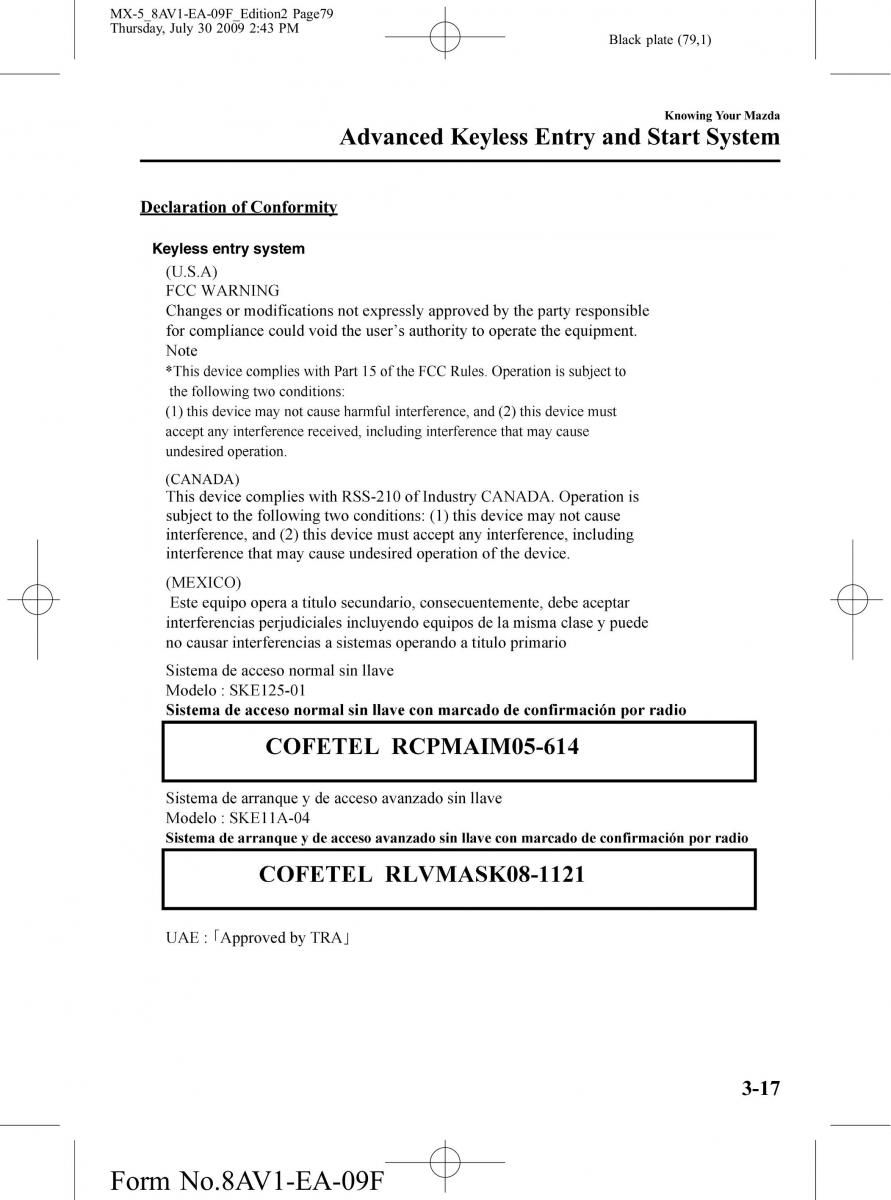 MX-5_8AV1-EA-09F_Edition2 Page79
Thursday, July 30 2009 2:43 PM

Black plate (79,1)

Knowing Your Mazda

Advanced Keyless Entry and Start System

Declaration of Conformity

Keyless entry system

(U.S.A)
FCC WARNING
Changes or modifications not expressly approved by the party responsible for compliance could void the user's authority to operate the equipment.
Note
*This device complies with Part 15 of the FCC Rules. Operation is subject to the following two conditions:
(1) this device may not cause harmful interference, and (2) this device must accept any interference received, including interference that may cause undesired operation.

(CANADA)
This device complies with RSS-210 of Industry CANADA. Operation is subject to the following two conditions: (1) this device may not cause interference, and (2) this device must accept any interference, including interference that may cause undesired operation of the device.

(MEXICO)
Este equipo opera a titulo secundario, consecuentemente, debe aceptar interferencias perjudiciales incluyendo equipos de la misma clase y puede no causar interferencias a sistemas operando a titulo primario

Sistema de acceso normal sin llave
Modelo : SKE125-01
Sistema de acceso normal sin llave con marcado de confirmación por radio

COFETEL RCPMAIM05-614

Sistema de arranque y de acceso avanzado sin llave
Modelo : SKE11A-04
Sistema de arranque y de acceso avanzado sin llave con marcado de confirmación por radio

COFETEL RLVMASK08-1121

UAE :「Approved by TRA」

3-17

Form No.8AV1-EA-09F